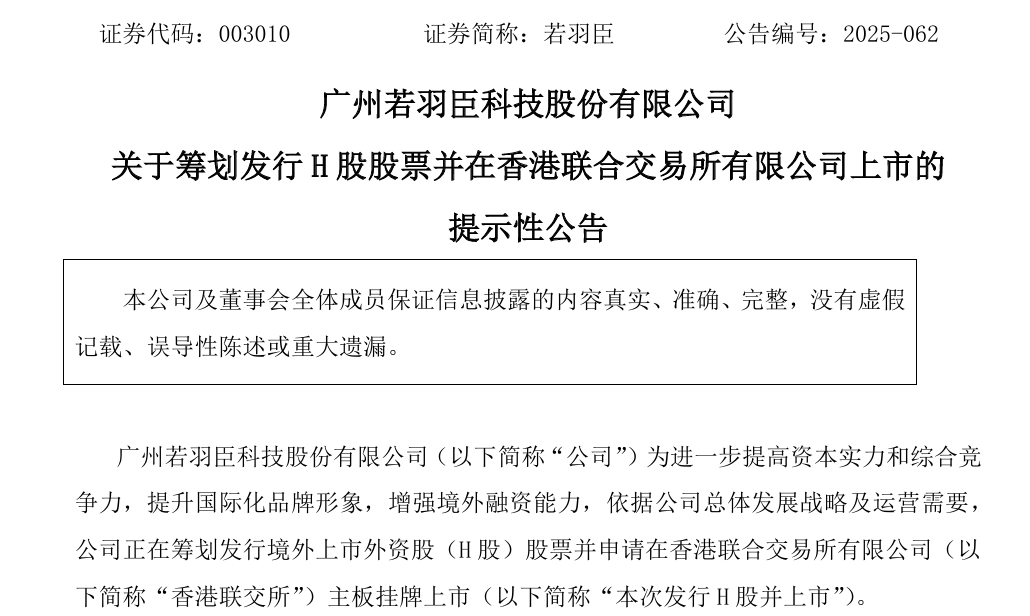 证券代码：003010　　证券简称：若羽臣　　公告编号：2025-062

广州若羽臣科技股份有限公司

关于筹划发行 H 股股票并在香港联合交易所有限公司上市的提示性公告

本公司及董事会全体成员保证信息披露的内容真实、准确、完整，没有虚假记载、误导性陈述或重大遗漏。

广州若羽臣科技股份有限公司（以下简称“公司”）为进一步提高资本实力和综合竞争力，提升国际化品牌形象，增强境外融资能力，依据公司总体发展战略及运营需要，公司正在筹划发行境外上市外资股（H 股）股票并申请在香港联合交易所有限公司（以下简称“香港联交所”）主板挂牌上市（以下简称“本次发行 H 股并上市”）。